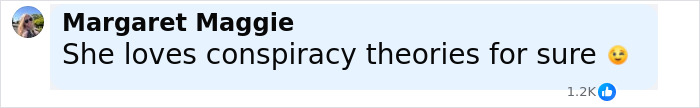 Margaret Maggie
She loves conspiracy theories for sure 😉

1.2K